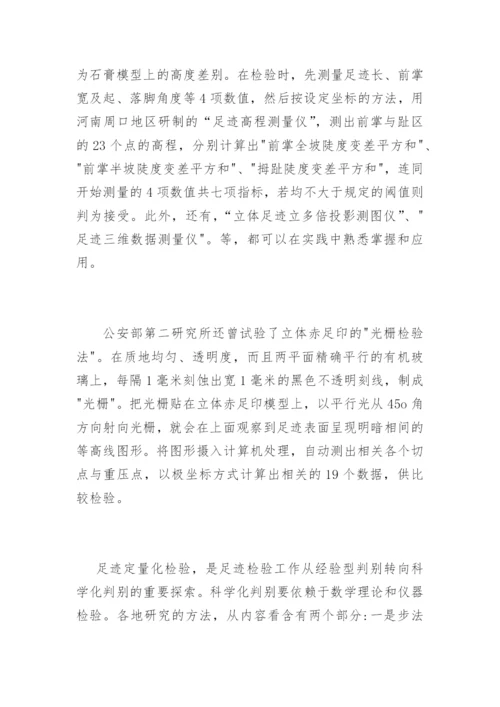 为石膏模型上的高度差别。在检验时，先测量足迹长、前掌宽及起、落脚角度等 4 项数值，然后按设定坐标的方法，用河南周口地区研制的“足迹高程测量仪”，测出前掌与趾区的 23 个点的高程，分别计算出"前掌全坡陡度变差平方和"、"前掌半坡陡度变差平方和"、"拇趾陡度变差平方和"，连同开始测量的 4 项数值共七项指标，若均不大于规定的阈值则判为接受。此外，还有，“立体足迹立多倍投影测图仪”、"足迹三维数据测量仪"。等，都可以在实践中熟悉掌握和应用。

公安部第二研究所还曾试验了立体赤足印的"光栅检验法"。在质地均匀、透明度，而且两平面精确平行的有机玻璃上，每隔 1 毫米刻蚀出宽 1 毫米的黑色不透明刻线，制成"光栅"。把光栅贴在立体赤足印模型上，以平行光从 45o 角方向射向光栅，就会在上面观察到足迹表面呈现明暗相间的等高线图形。将图形摄入计算机处理，自动测出相关各个切点与重压点，以极坐标方式计算出相关的 19 个数据，供比较检验。

足迹定量化检验，是足迹检验工作从经验型判别转向科学化判别的重要探索。科学化判别要依赖于数学理论和仪器检验。各地研究的方法，从内容看含有两个部分：一是步法